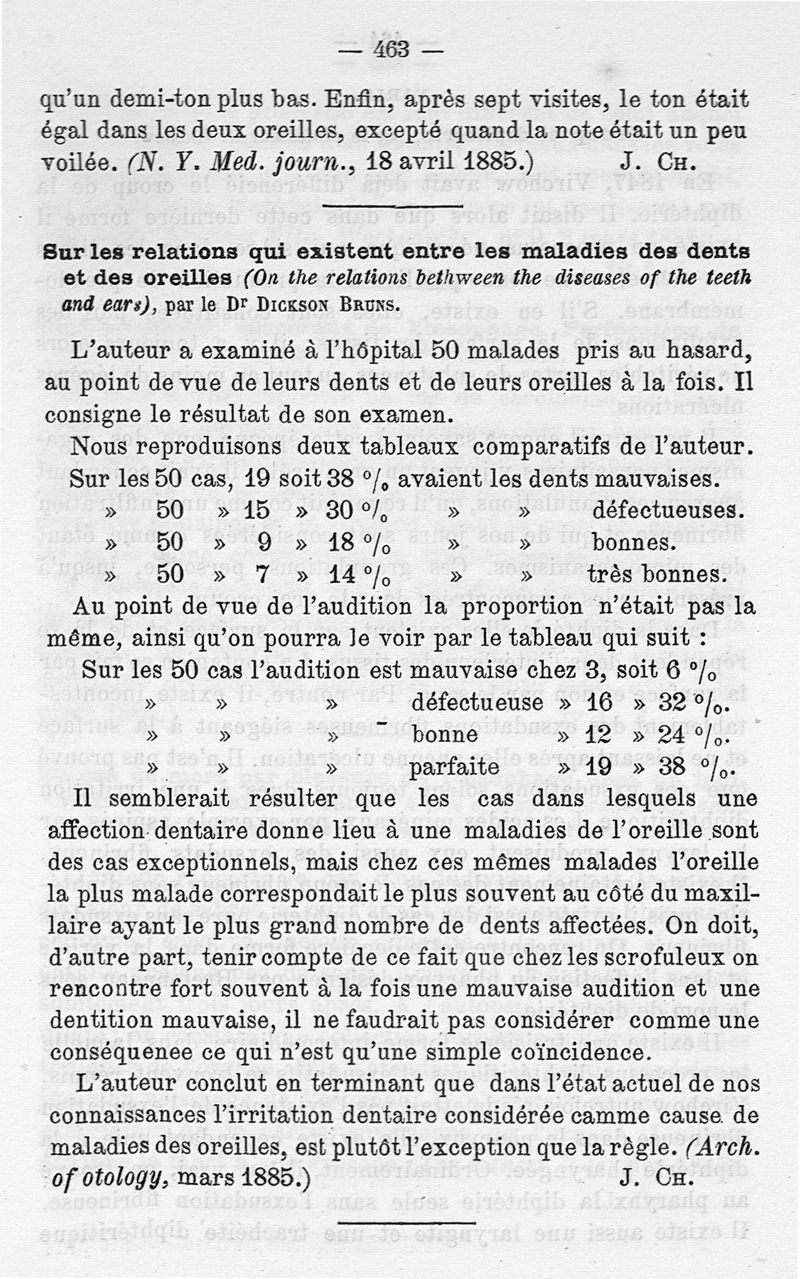 — 463 —

qu'un demi-ton plus bas. Enfin, après sept visites, le ton était égal dans les deux oreilles, excepté quand la note était un peu voilée. (N. Y. Med. journ., 18 avril 1885.) J. Ch.

Sur les relations qui existent entre les maladies des dents et des oreilles (On the relations bethween the diseases of the teeth and ears), par le Dr Dickson Bruns.

L'auteur a examiné à l'hôpital 50 malades pris au hasard, au point de vue de leurs dents et de leurs oreilles à la fois. Il consigne le résultat de son examen.

Nous reproduisons deux tableaux comparatifs de l'auteur.

Sur les 50 cas, 19 soit 38 °/₀ avaient les dents mauvaises.
» 50 » 15 » 30 °/₀ » » défectueuses.
» 50 » 9 » 18 °/₀ » » bonnes.
» 50 » 7 » 14 °/₀ » » très bonnes.

Au point de vue de l'audition la proportion n'était pas la même, ainsi qu'on pourra le voir par le tableau qui suit :

Sur les 50 cas l'audition est mauvaise chez 3, soit 6 °/₀
» » » défectueuse » 16 » 32 °/₀.
» » » bonne » 12 » 24 °/₀.
» » » parfaite » 19 » 38 °/₀.

Il semblerait résulter que les cas dans lesquels une affection dentaire donne lieu à une maladies de l'oreille sont des cas exceptionnels, mais chez ces mêmes malades l'oreille la plus malade correspondait le plus souvent au côté du maxillaire ayant le plus grand nombre de dents affectées. On doit, d'autre part, tenir compte de ce fait que chez les scrofuleux on rencontre fort souvent à la fois une mauvaise audition et une dentition mauvaise, il ne faudrait pas considérer comme une conséquenee ce qui n'est qu'une simple coïncidence.

L'auteur conclut en terminant que dans l'état actuel de nos connaissances l'irritation dentaire considérée camme cause de maladies des oreilles, est plutôt l'exception que la règle. (Arch. of otology, mars 1885.) J. Ch.